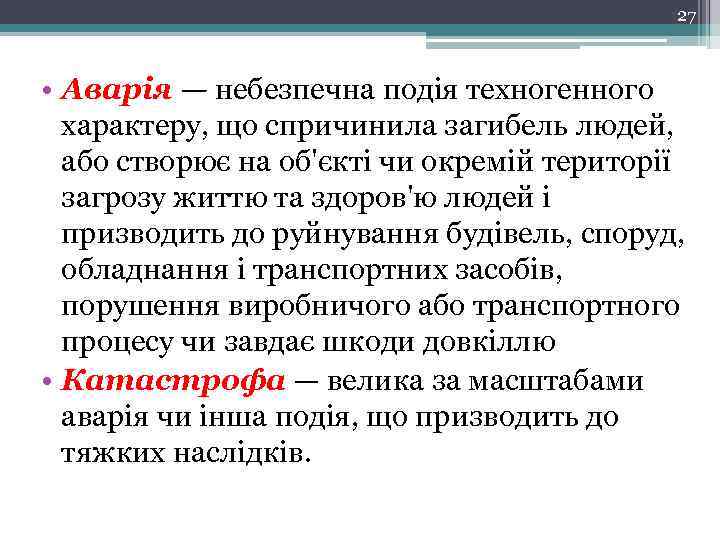 27

• Аварія — небезпечна подія техногенного характеру, що спричинила загибель людей, або створює на об'єкті чи окремій території загрозу життю та здоров'ю людей і призводить до руйнування будівель, споруд, обладнання і транспортних засобів, порушення виробничого або транспортного процесу чи завдає шкоди довкіллю
• Катастрофа — велика за масштабами аварія чи інша подія, що призводить до тяжких наслідків.